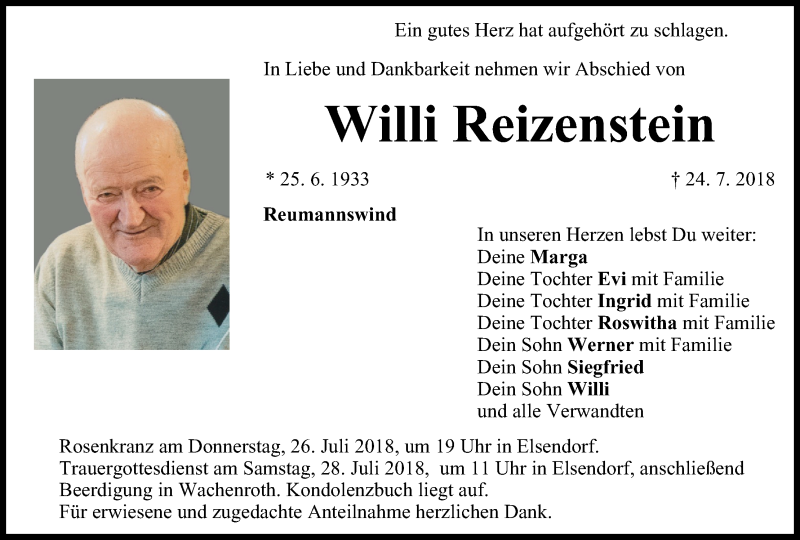 Ein gutes Herz hat aufgehört zu schlagen.

In Liebe und Dankbarkeit nehmen wir Abschied von

Willi Reizenstein

* 25. 6. 1933

† 24. 7. 2018

Reumannswind

In unseren Herzen lebst Du weiter:
Deine Marga
Deine Tochter Evi mit Familie
Deine Tochter Ingrid mit Familie
Deine Tochter Roswitha mit Familie
Dein Sohn Werner mit Familie
Dein Sohn Siegfried
Dein Sohn Willi
und alle Verwandten

Rosenkranz am Donnerstag, 26. Juli 2018, um 19 Uhr in Elsendorf.
Trauergottesdienst am Samstag, 28. Juli 2018, um 11 Uhr in Elsendorf, anschließend Beerdigung in Wachenroth. Kondolenzbuch liegt auf.
Für erwiesene und zugedachte Anteilnahme herzlichen Dank.